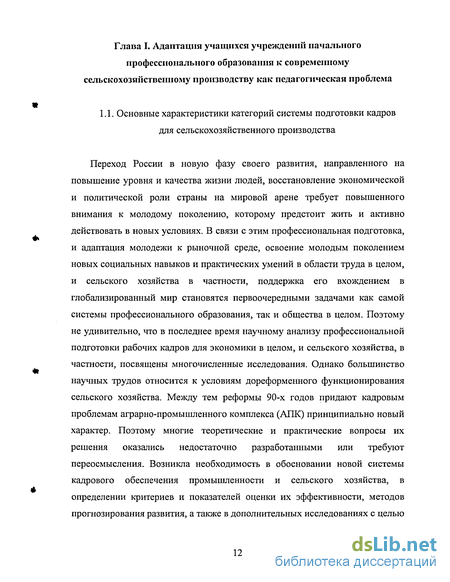 Глава I. Адаптация учащихся учреждений начального профессионального образования к современному сельскохозяйственному производству как педагогическая проблема

1.1. Основные характеристики категорий системы подготовки кадров для сельскохозяйственного производства

Переход России в новую фазу своего развития, направленного на повышение уровня и качества жизни людей, восстановление экономической и политической роли страны на мировой арене требует повышенного внимания к молодому поколению, которому предстоит жить и активно действовать в новых условиях. В связи с этим профессиональная подготовка, и адаптация молодежи к рыночной среде, освоение молодым поколением новых социальных навыков и практических умений в области труда в целом, и сельского хозяйства в частности, поддержка его вхождением в глобализированный мир становятся первоочередными задачами как самой системы профессионального образования, так и общества в целом. Поэтому не удивительно, что в последнее время научному анализу профессиональной подготовки рабочих кадров для экономики в целом, и сельского хозяйства, в частности, посвящены многочисленные исследования. Однако большинство научных трудов относится к условиям дореформенного функционирования сельского хозяйства. Между тем реформы 90-х годов придают кадровым проблемам аграрно-промышленного комплекса (АПК) принципиально новый характер. Поэтому многие теоретические и практические вопросы их решения оказались недостаточно разработанными или требуют переосмысления. Возникла необходимость в обосновании новой системы кадрового обеспечения промышленности и сельского хозяйства, в определении критериев и показателей оценки их эффективности, методов прогнозирования развития, а также в дополнительных исследованиях с целью

12

dsLib.net
библиотека диссертаций